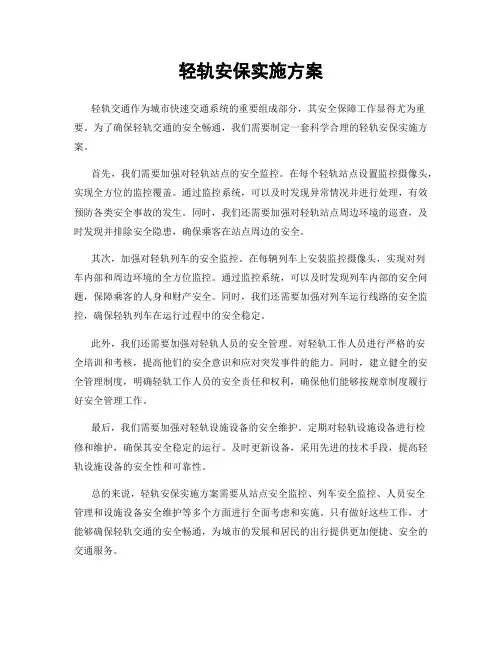 轻轨安保实施方案

轻轨交通作为城市快速交通系统的重要组成部分，其安全保障工作显得尤为重要。为了确保轻轨交通的安全畅通，我们需要制定一套科学合理的轻轨安保实施方案。

首先，我们需要加强对轻轨站点的安全监控。在每个轻轨站点设置监控摄像头，实现全方位的监控覆盖。通过监控系统，可以及时发现异常情况并进行处理，有效预防各类安全事故的发生。同时，我们还需要加强对轻轨站点周边环境的巡查，及时发现并排除安全隐患，确保乘客在站点周边的安全。

其次，加强对轻轨列车的安全监控。在每辆列车上安装监控摄像头，实现对列车内部和周边环境的全方位监控。通过监控系统，可以及时发现列车内部的安全问题，保障乘客的人身和财产安全。同时，我们还需要加强对列车运行线路的安全监控，确保轻轨列车在运行过程中的安全稳定。

此外，我们还需要加强对轻轨人员的安全管理。对轻轨工作人员进行严格的安全培训和考核，提高他们的安全意识和应对突发事件的能力。同时，建立健全的安全管理制度，明确轻轨工作人员的安全责任和权利，确保他们能够按规章制度履行好安全管理工作。

最后，我们需要加强对轻轨设施设备的安全维护。定期对轻轨设施设备进行检修和维护，确保其安全稳定的运行。及时更新设备，采用先进的技术手段，提高轻轨设施设备的安全性和可靠性。

总的来说，轻轨安保实施方案需要从站点安全监控、列车安全监控、人员安全管理和设施设备安全维护等多个方面进行全面考虑和实施。只有做好这些工作，才能够确保轻轨交通的安全畅通，为城市的发展和居民的出行提供更加便捷、安全的交通服务。